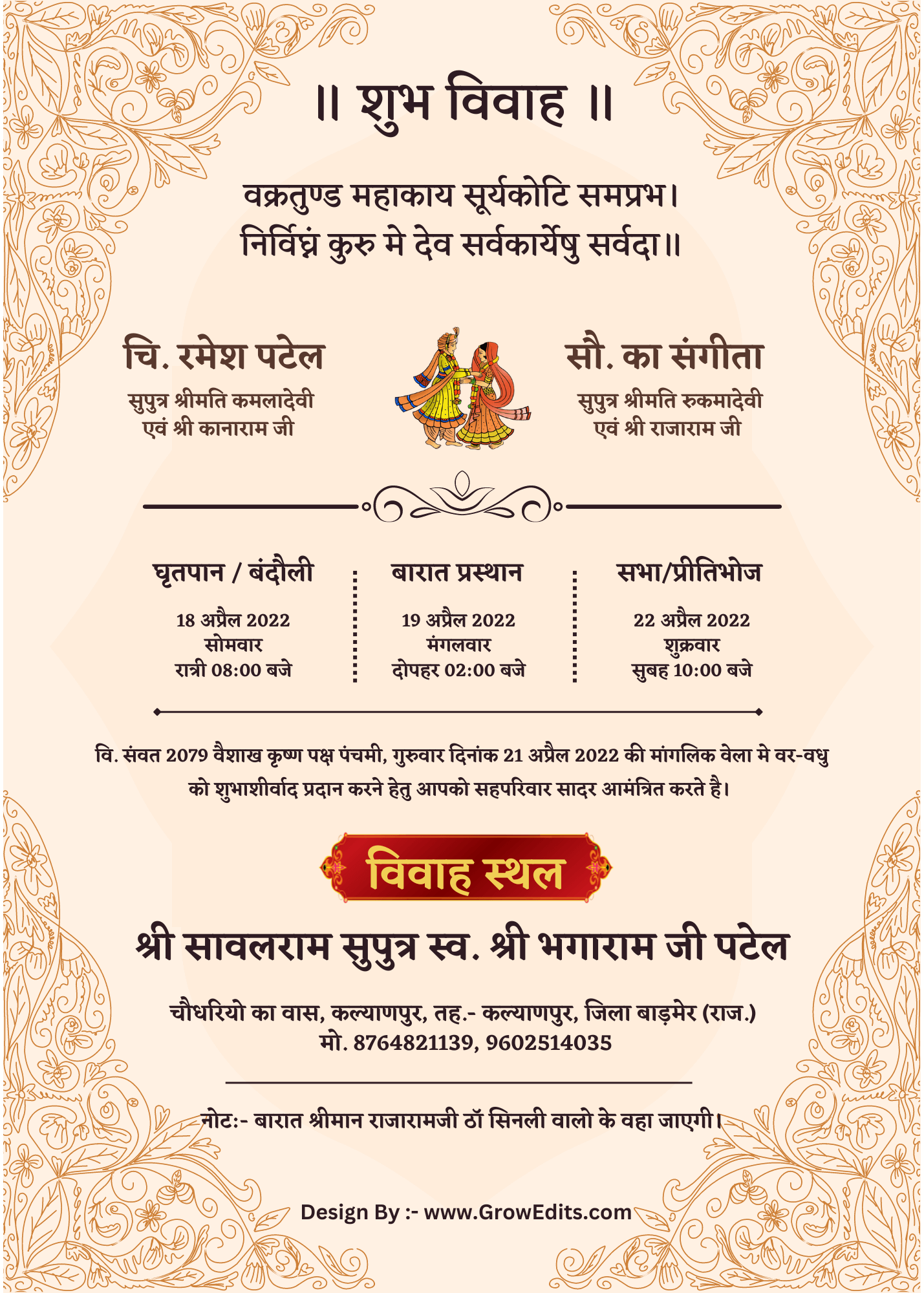 ॥ शुभ विवाह ॥

वक्रतुण्ड महाकाय सूर्यकोटि समप्रभ।
निर्विघ्नं कुरु मे देव सर्वकार्येषु सर्वदा॥

चि. रमेश पटेल
सुपुत्र श्रीमति कमलादेवी
एवं श्री कानाराम जी

सौ. का संगीता
सुपुत्र श्रीमति रुकमादेवी
एवं श्री राजाराम जी

घृतपान / बंदौली
18 अप्रैल 2022
सोमवार
रात्री 08:00 बजे

बारात प्रस्थान
19 अप्रैल 2022
मंगलवार
दोपहर 02:00 बजे

सभा/प्रीतिभोज
22 अप्रैल 2022
शुक्रवार
सुबह 10:00 बजे

वि. संवत 2079 वैशाख कृष्ण पक्ष पंचमी, गुरुवार दिनांक 21 अप्रैल 2022 की मांगलिक वेला मे वर-वधु को शुभाशीर्वाद प्रदान करने हेतु आपको सहपरिवार सादर आमंत्रित करते है।

विवाह स्थल

श्री सावलराम सुपुत्र स्व. श्री भगाराम जी पटेल

चौधरियो का वास, कल्याणपुर, तह.- कल्याणपुर, जिला बाड़मेर (राज.)
मो. 8764821139, 9602514035

नोट:- बारात श्रीमान राजारामजी ठॉ सिनली वालो के वहा जाएगी।

Design By :- www.GrowEdits.com